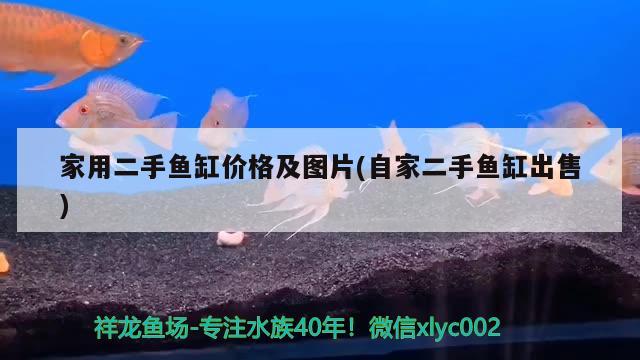 家用二手鱼缸价格及图片(自家二手鱼缸出售)

祥龙鱼场-专注水族40年！微信xlyc002